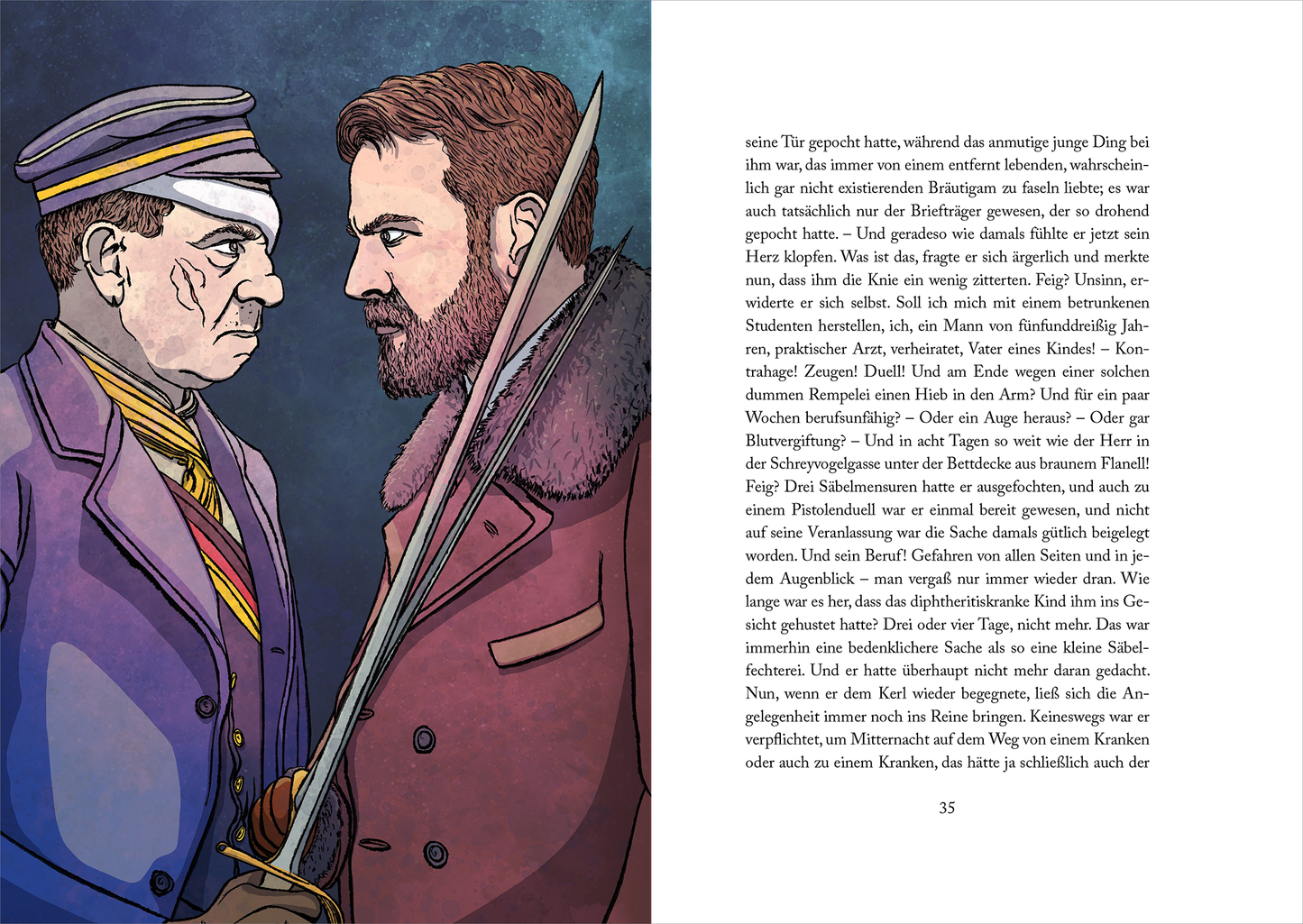 seine Tür gepocht hatte, während das anmutige junge Ding bei ihm war, das immer von einem entfernt lebenden, wahrscheinlich gar nicht existierenden Bräutigam zu faseln liebte; es war auch tatsächlich nur der Briefträger gewesen, der so drohend gepocht hatte. – Und geradeso wie damals fühlte er jetzt sein Herz klopfen. Was ist das, fragte er sich ärgerlich und merkte nun, dass ihm die Knie ein wenig zitterten. Feig? Unsinn, erwiderte er sich selbst. Soll ich mich mit einem betrunkenen Studenten herstellen, ich, ein Mann von fünfunddreißig Jahren, praktischer Arzt, verheiratet, Vater eines Kindes! – Kontrahage! Zeugen! Duell! Und am Ende wegen einer solchen dummen Rempelei einen Hieb in den Arm? Und für ein paar Wochen berufsunfähig? – Oder ein Auge heraus? – Oder gar Blutvergiftung? – Und in acht Tagen so weit wie der Herr in der Schreyvogelgasse unter der Bettdecke aus braunem Flanell! Feig? Drei Säbelmensuren hatte er ausgefochten, und auch zu einem Pistolenduell war er einmal bereit gewesen, und nicht auf seine Veranlassung war die Sache damals gütlich beigelegt worden. Und sein Beruf! Gefahren von allen Seiten und in jedem Augenblick – man vergaß nur immer wieder dran. Wie lange war es her, dass das diphtheritiskranke Kind ihm ins Gesicht gehustet hatte? Drei oder vier Tage, nicht mehr. Das war immerhin eine bedenklichere Sache als so eine kleine Säbelfechterei. Und er hatte überhaupt nicht mehr daran gedacht. Nun, wenn er dem Kerl wieder begegnete, ließ sich die Angelegenheit immer noch ins Reine bringen. Keineswegs war er verpflichtet, um Mitternacht auf dem Weg von einem Kranken oder auch zu einem Kranken, das hätte ja schließlich auch der

35